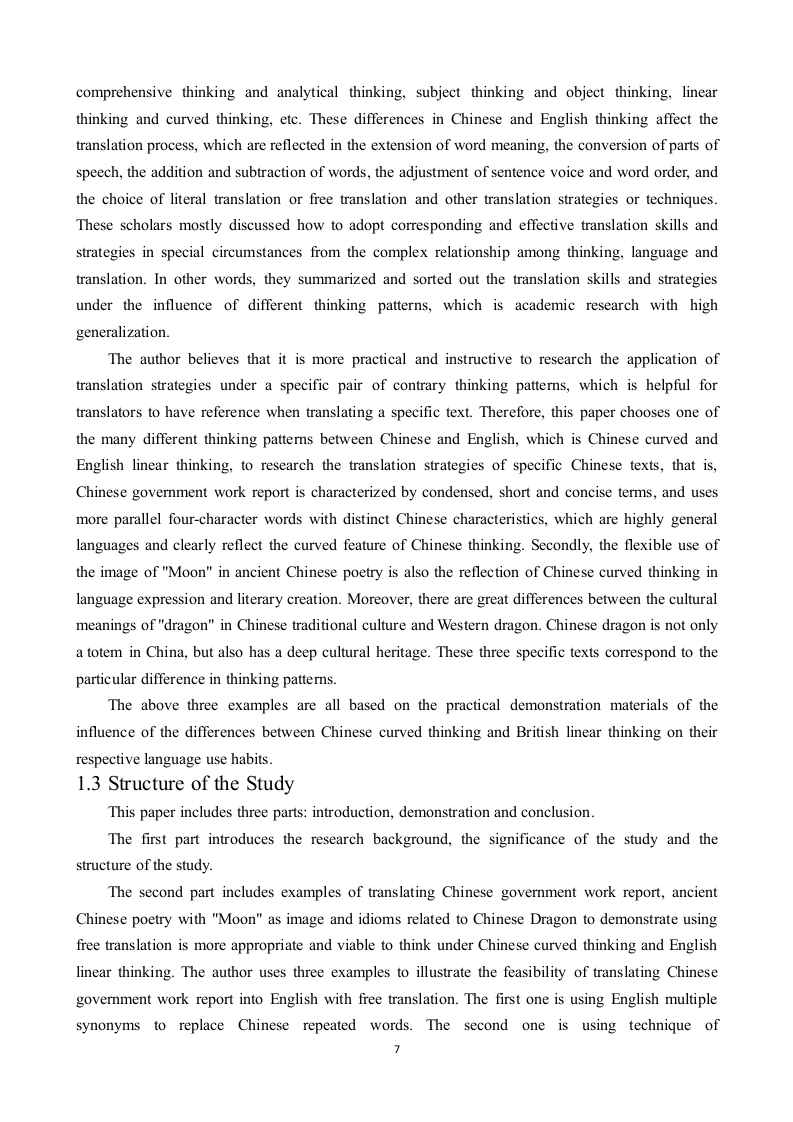 comprehensive thinking and analytical thinking, subject thinking and object thinking, linear thinking and curved thinking, etc. These differences in Chinese and English thinking affect the translation process, which are reflected in the extension of word meaning, the conversion of parts of speech, the addition and subtraction of words, the adjustment of sentence voice and word order, and the choice of literal translation or free translation and other translation strategies or techniques. These scholars mostly discussed how to adopt corresponding and effective translation skills and strategies in special circumstances from the complex relationship among thinking, language and translation. In other words, they summarized and sorted out the translation skills and strategies under the influence of different thinking patterns, which is academic research with high generalization.

The author believes that it is more practical and instructive to research the application of translation strategies under a specific pair of contrary thinking patterns, which is helpful for translators to have reference when translating a specific text. Therefore, this paper chooses one of the many different thinking patterns between Chinese and English, which is Chinese curved and English linear thinking, to research the translation strategies of specific Chinese texts, that is, Chinese government work report is characterized by condensed, short and concise terms, and uses more parallel four-character words with distinct Chinese characteristics, which are highly general languages and clearly reflect the curved feature of Chinese thinking. Secondly, the flexible use of the image of "Moon" in ancient Chinese poetry is also the reflection of Chinese curved thinking in language expression and literary creation. Moreover, there are great differences between the cultural meanings of "dragon" in Chinese traditional culture and Western dragon. Chinese dragon is not only a totem in China, but also has a deep cultural heritage. These three specific texts correspond to the particular difference in thinking patterns.

The above three examples are all based on the practical demonstration materials of the influence of the differences between Chinese curved thinking and British linear thinking on their respective language use habits.

1.3 Structure of the Study

This paper includes three parts: introduction, demonstration and conclusion.

The first part introduces the research background, the significance of the study and the structure of the study.

The second part includes examples of translating Chinese government work report, ancient Chinese poetry with "Moon" as image and idioms related to Chinese Dragon to demonstrate using free translation is more appropriate and viable to think under Chinese curved thinking and English linear thinking. The author uses three examples to illustrate the feasibility of translating Chinese government work report into English with free translation. The first one is using English multiple synonyms to replace Chinese repeated words. The second one is using technique of

7